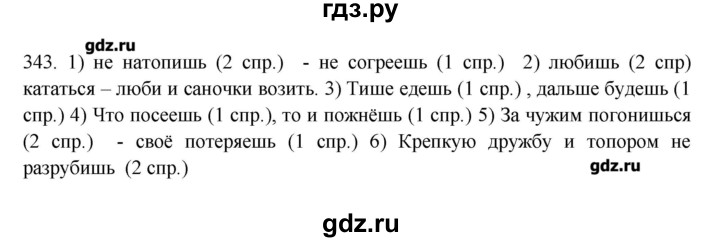 гдз.ру

gdz.ru

343. 1) не натопишь (2 спр.) - не согреешь (1 спр.) 2) любишь (2 спр) кататься – люби и саночки возить. 3) Тише едешь (1 спр.) , дальше будешь (1 спр.) 4) Что посеешь (1 спр.), то и пожнёшь (1 спр.) 5) За чужим погонишься (2 спр.) - своё потеряешь (1 спр.) 6) Крепкую дружбу и топором не разрубишь (2 спр.)

gdz.ru

gdz.ru